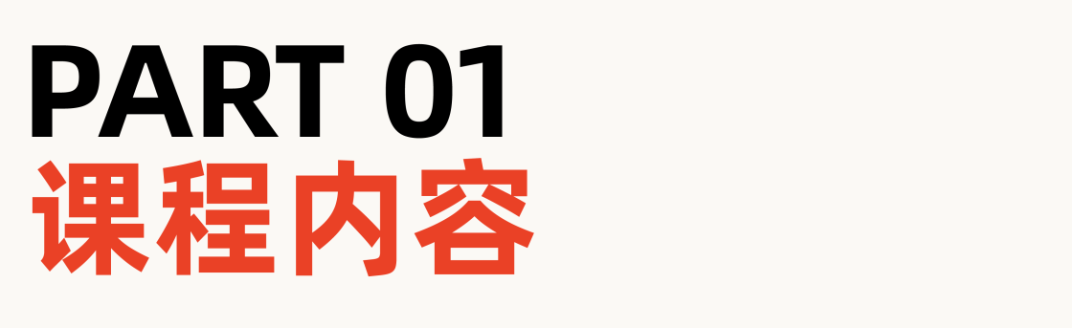 PART 01
课程内容